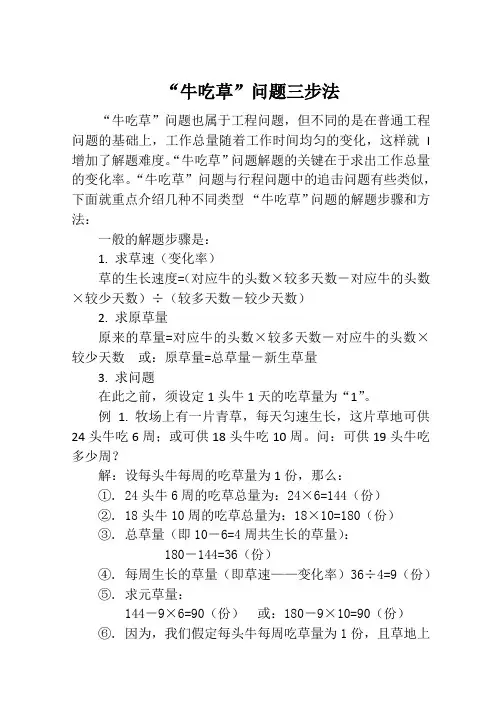 “牛吃草”问题三步法

“牛吃草”问题也属于工程问题，但不同的是在普通工程问题的基础上，工作总量随着工作时间均匀的变化，这样就 I 增加了解题难度。“牛吃草”问题解题的关键在于求出工作总量的变化率。“牛吃草”问题与行程问题中的追击问题有些类似，下面就重点介绍几种不同类型 “牛吃草”问题的解题步骤和方法：

一般的解题步骤是：

1. 求草速（变化率）

草的生长速度=(对应牛的头数×较多天数－对应牛的头数×较少天数）÷（较多天数－较少天数）

2. 求原草量

原来的草量=对应牛的头数×较多天数－对应牛的头数×较少天数　或：原草量=总草量－新生草量

3. 求问题

在此之前，须设定 1 头牛 1 天的吃草量为“1”。

例 1. 牧场上有一片青草，每天匀速生长，这片草地可供 24 头牛吃 6 周；或可供 18 头牛吃 10 周。问：可供 19 头牛吃多少周？

解：设每头牛每周的吃草量为 1 份，那么：

①. 24 头牛 6 周的吃草总量为：24×6=144（份）

②. 18 头牛 10 周的吃草总量为：18×10=180（份）

③. 总草量（即 10－6=4 周共生长的草量）：

180－144=36（份）

④. 每周生长的草量（即草速——变化率）36÷4=9（份）

⑤. 求元草量：

144－9×6=90（份）　或：180－9×10=90（份）

⑥. 因为，我们假定每头牛每周吃草量为 1 份，且草地上